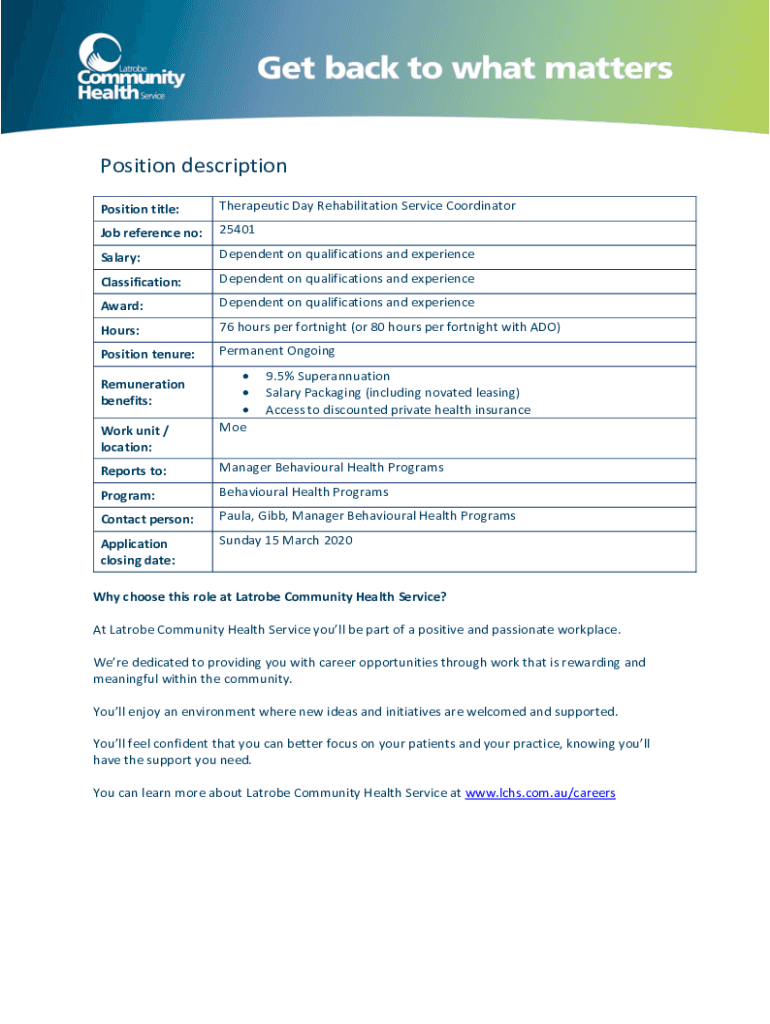 Latrobe Community Health Service

Get back to what matters

Position description

| Position title: | Therapeutic Day Rehabilitation Service Coordinator |
|---|---|
| Job reference no: | 25401 |
| Salary: | Dependent on qualifications and experience |
| Classification: | Dependent on qualifications and experience |
| Award: | Dependent on qualifications and experience |
| Hours: | 76 hours per fortnight (or 80 hours per fortnight with ADO) |
| Position tenure: | Permanent Ongoing |
| Remuneration benefits: | • 9.5% Superannuation • Salary Packaging (including novated leasing) • Access to discounted private health insurance |
| Work unit / location: | Moe |
| Reports to: | Manager Behavioural Health Programs |
| Program: | Behavioural Health Programs |
| Contact person: | Paula, Gibb, Manager Behavioural Health Programs |
| Application closing date: | Sunday 15 March 2020 |

Why choose this role at Latrobe Community Health Service?

At Latrobe Community Health Service you'll be part of a positive and passionate workplace.

We're dedicated to providing you with career opportunities through work that is rewarding and meaningful within the community.

You'll enjoy an environment where new ideas and initiatives are welcomed and supported.

You'll feel confident that you can better focus on your patients and your practice, knowing you'll have the support you need.

You can learn more about Latrobe Community Health Service at www.lchs.com.au/careers